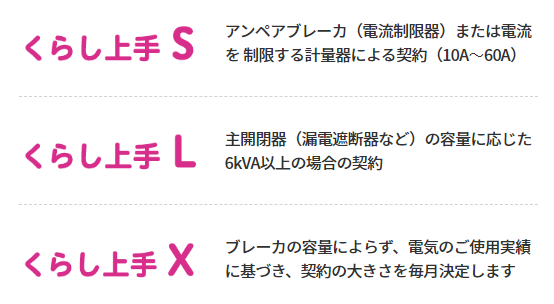 くらし上手 S

アンペアブレーカ（電流制限器）または電流を 制限する計量器による契約（10A～60A）

くらし上手 L

主開閉器（漏電遮断器など）の容量に応じた6kVA以上の場合の契約

くらし上手 X

ブレーカの容量によらず、電気のご使用実績に基づき、契約の大きさを毎月決定します